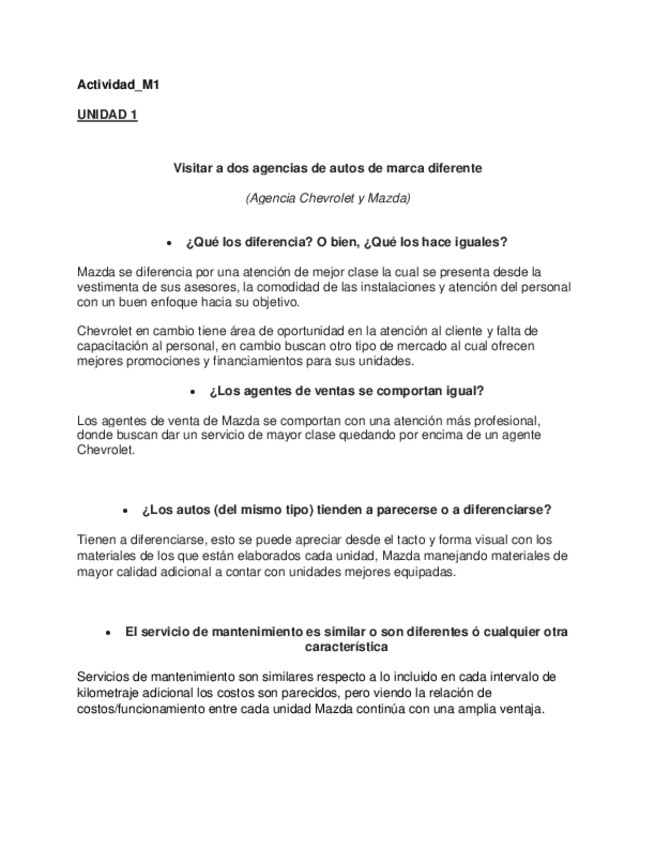 Actividad_M1

UNIDAD 1

Visitar a dos agencias de autos de marca diferente

(Agencia Chevrolet y Mazda)

• ¿Qué los diferencia? O bien, ¿Qué los hace iguales?

Mazda se diferencia por una atención de mejor clase la cual se presenta desde la vestimenta de sus asesores, la comodidad de las instalaciones y atención del personal con un buen enfoque hacia su objetivo.

Chevrolet en cambio tiene área de oportunidad en la atención al cliente y falta de capacitación al personal, en cambio buscan otro tipo de mercado al cual ofrecen mejores promociones y financiamientos para sus unidades.

• ¿Los agentes de ventas se comportan igual?

Los agentes de venta de Mazda se comportan con una atención más profesional, donde buscan dar un servicio de mayor clase quedando por encima de un agente Chevrolet.

• ¿Los autos (del mismo tipo) tienden a parecerse o a diferenciarse?

Tienen a diferenciarse, esto se puede apreciar desde el tacto y forma visual con los materiales de los que están elaborados cada unidad, Mazda manejando materiales de mayor calidad adicional a contar con unidades mejores equipadas.

• El servicio de mantenimiento es similar o son diferentes ó cualquier otra característica

Servicios de mantenimiento son similares respecto a lo incluido en cada intervalo de kilometraje adicional los costos son parecidos, pero viendo la relación de costos/funcionamiento entre cada unidad Mazda continúa con una amplia ventaja.